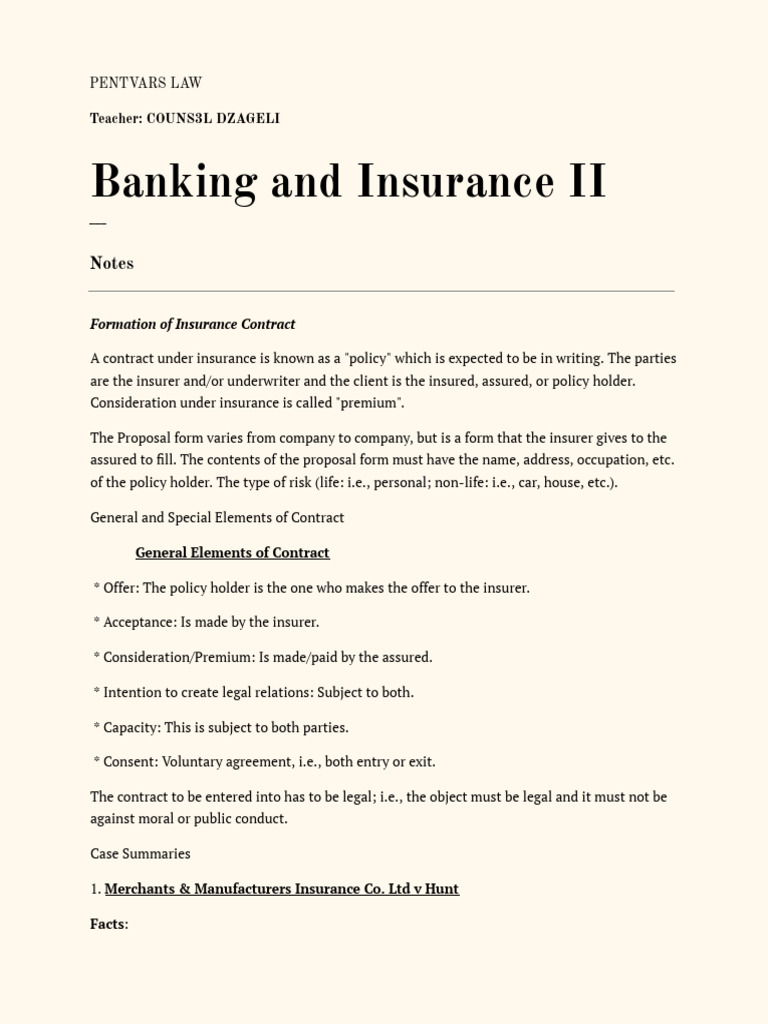 PENTVARS LAW

Teacher: COUNS3L DZAGELI

Banking and Insurance II

—

Notes

Formation of Insurance Contract

A contract under insurance is known as a "policy" which is expected to be in writing. The parties are the insurer and/or underwriter and the client is the insured, assured, or policy holder. Consideration under insurance is called "premium".

The Proposal form varies from company to company, but is a form that the insurer gives to the assured to fill. The contents of the proposal form must have the name, address, occupation, etc. of the policy holder. The type of risk (life: i.e., personal; non-life: i.e., car, house, etc.).

General and Special Elements of Contract

General Elements of Contract

* Offer: The policy holder is the one who makes the offer to the insurer.

* Acceptance: Is made by the insurer.

* Consideration/Premium: Is made/paid by the assured.

* Intention to create legal relations: Subject to both.

* Capacity: This is subject to both parties.

* Consent: Voluntary agreement, i.e., both entry or exit.

The contract to be entered into has to be legal; i.e., the object must be legal and it must not be against moral or public conduct.

Case Summaries

1. Merchants & Manufacturers Insurance Co. Ltd v Hunt

Facts: